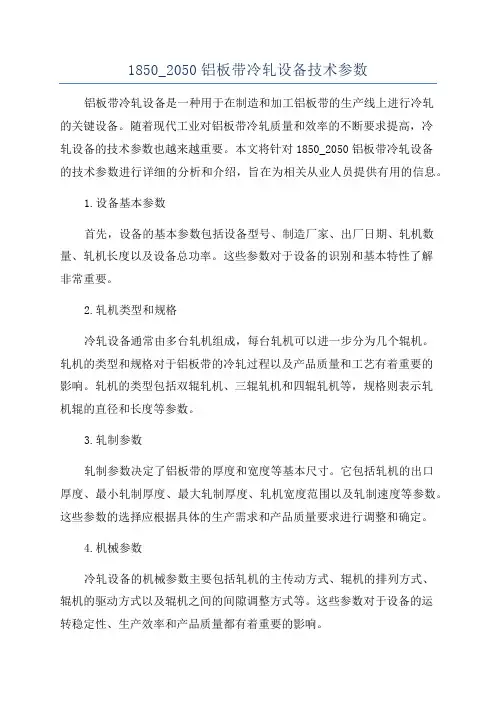 1850_2050 铝板带冷轧设备技术参数

铝板带冷轧设备是一种用于在制造和加工铝板带的生产线上进行冷轧的关键设备。随着现代工业对铝板带冷轧质量和效率的不断要求提高，冷轧设备的技术参数也越来越重要。本文将针对 1850_2050 铝板带冷轧设备的技术参数进行详细的分析和介绍，旨在为相关从业人员提供有用的信息。

1.设备基本参数

首先，设备的基本参数包括设备型号、制造厂家、出厂日期、轧机数量、轧机长度以及设备总功率。这些参数对于设备的识别和基本特性了解非常重要。

2.轧机类型和规格

冷轧设备通常由多台轧机组成，每台轧机可以进一步分为几个辊机。轧机的类型和规格对于铝板带的冷轧过程以及产品质量和工艺有着重要的影响。轧机的类型包括双辊轧机、三辊轧机和四辊轧机等，规格则表示轧机辊的直径和长度等参数。

3.轧制参数

轧制参数决定了铝板带的厚度和宽度等基本尺寸。它包括轧机的出口厚度、最小轧制厚度、最大轧制厚度、轧机宽度范围以及轧制速度等参数。这些参数的选择应根据具体的生产需求和产品质量要求进行调整和确定。

4.机械参数

冷轧设备的机械参数主要包括轧机的主传动方式、辊机的排列方式、辊机的驱动方式以及辊机之间的间隙调整方式等。这些参数对于设备的运转稳定性、生产效率和产品质量都有着重要的影响。